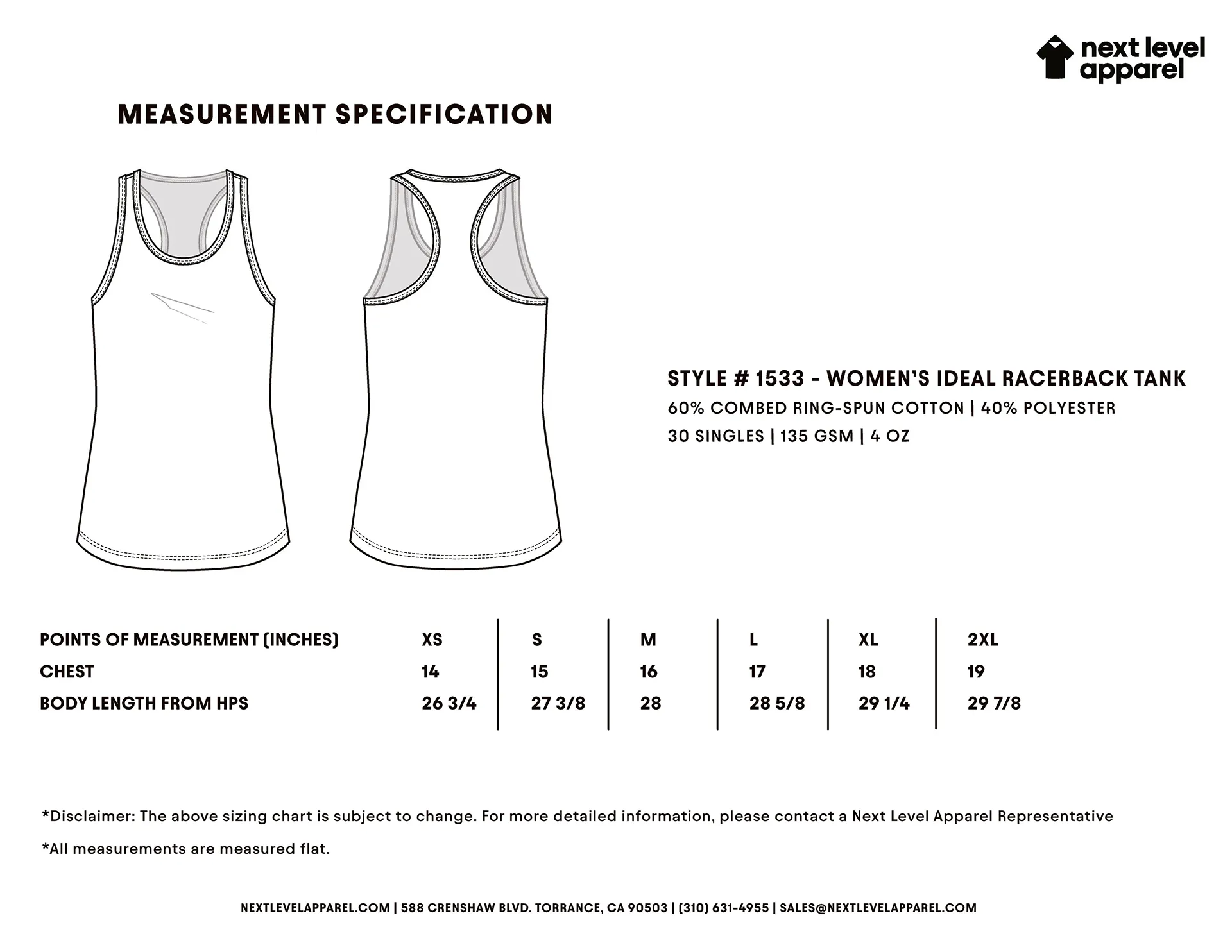 next level apparel

MEASUREMENT SPECIFICATION

STYLE # 1533 - WOMEN'S IDEAL RACERBACK TANK
60% COMBED RING-SPUN COTTON | 40% POLYESTER
30 SINGLES | 135 GSM | 4 OZ

| POINTS OF MEASUREMENT (INCHES) | XS | S | M | L | XL | 2XL |
|---|---|---|---|---|---|---|
| CHEST | 14 | 15 | 16 | 17 | 18 | 19 |
| BODY LENGTH FROM HPS | 26 3/4 | 27 3/8 | 28 | 28 5/8 | 29 1/4 | 29 7/8 |

*Disclaimer: The above sizing chart is subject to change. For more detailed information, please contact a Next Level Apparel Representative

*All measurements are measured flat.

NEXTLEVELAPPAREL.COM | 588 CRENSHAW BLVD. TORRANCE, CA 90503 | (310) 631-4955 | SALES@NEXTLEVELAPPAREL.COM